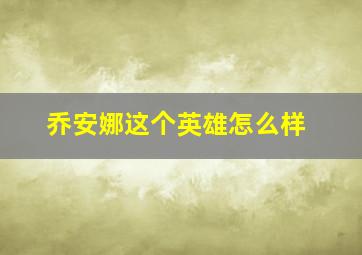 乔安娜这个英雄怎么样